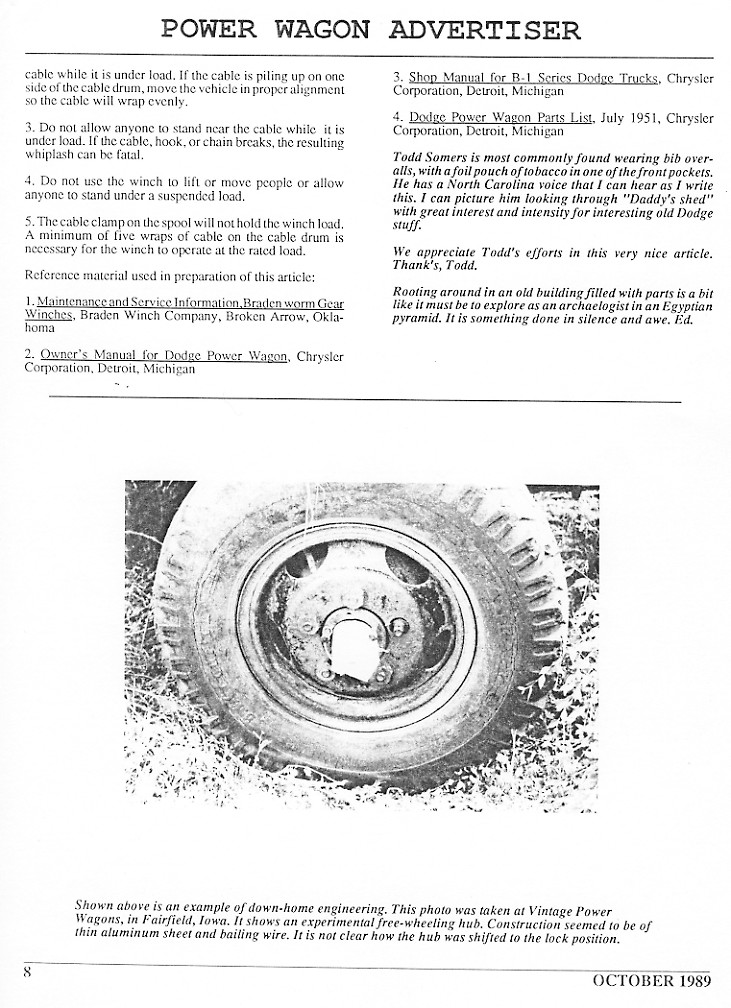 POWER WAGON ADVERTISER

cable while it is under load. If the cable is piling up on one side of the cable drum, move the vehicle in proper alignment so the cable will wrap evenly.

3. Do not allow anyone to stand near the cable while it is under load. If the cable, hook, or chain breaks, the resulting whiplash can be fatal.

4. Do not use the winch to lift or move people or allow anyone to stand under a suspended load.

5. The cable clamp on the spool will not hold the winch load. A minimum of five wraps of cable on the cable drum is necessary for the winch to operate at the rated load.

Reference material used in preparation of this article:

1. Maintenance and Service Information, Braden worm Gear Winches, Braden Winch Company, Broken Arrow, Oklahoma

2. Owner's Manual for Dodge Power Wagon, Chrysler Corporation, Detroit, Michigan

3. Shop Manual for B-1 Series Dodge Trucks, Chrysler Corporation, Detroit, Michigan

4. Dodge Power Wagon Parts List, July 1951, Chrysler Corporation, Detroit, Michigan

Todd Somers is most commonly found wearing bib overalls, with a foil pouch of tobacco in one of the front pockets. He has a North Carolina voice that I can hear as I write this. I can picture him looking through "Daddy's shed" with great interest and intensity for interesting old Dodge stuff.

We appreciate Todd's efforts in this very nice article. Thank's, Todd.

Rooting around in an old building filled with parts is a bit like it must be to explore as an archaelogist in an Egyptian pyramid. It is something done in silence and awe. Ed.

Shown above is an example of down-home engineering. This photo was taken at Vintage Power Wagons, in Fairfield, Iowa. It shows an experimental free-wheeling hub. Construction seemed to be of thin aluminum sheet and bailing wire. It is not clear how the hub was shifted to the lock position.

8

OCTOBER 1989